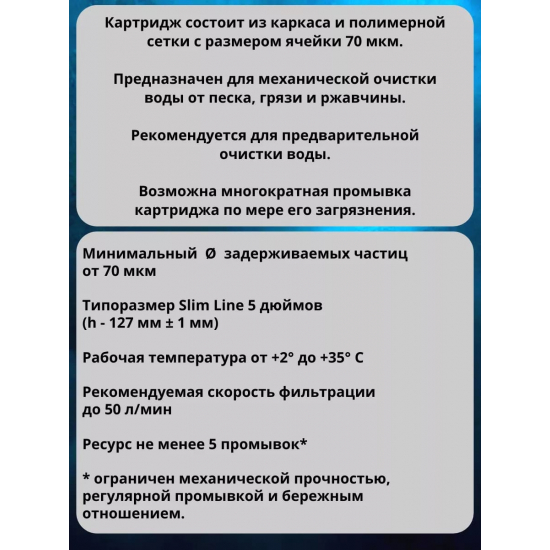 Картридж состоит из каркаса и полимерной сетки с размером ячейки 70 мкм.

Предназначен для механической очистки воды от песка, грязи и ржавчины.

Рекомендуется для предварительной очистки воды.

Возможна многократная промывка картриджа по мере его загрязнения.

Минимальный Ø задерживаемых частиц от 70 мкм

Типоразмер Slim Line 5 дюймов (h - 127 мм ± 1 мм)

Рабочая температура от +2° до +35° С

Рекомендуемая скорость фильтрации до 50 л/мин

Ресурс не менее 5 промывок*

* ограничен механической прочностью, регулярной промывкой и бережным отношением.